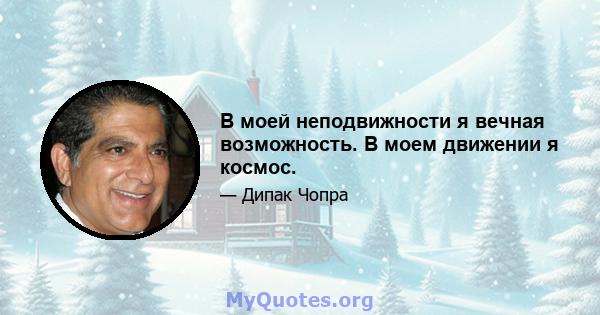 В моей неподвижности я вечная возможность. В моем движении я космос.

— Дипак Чопра

MyQuotes.org